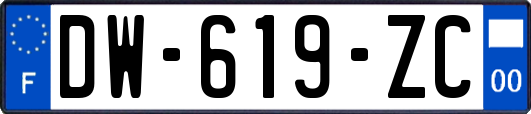 F
DW-619-ZC
00